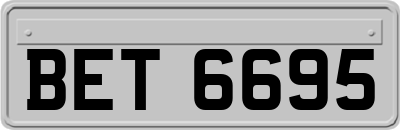 BET 6695